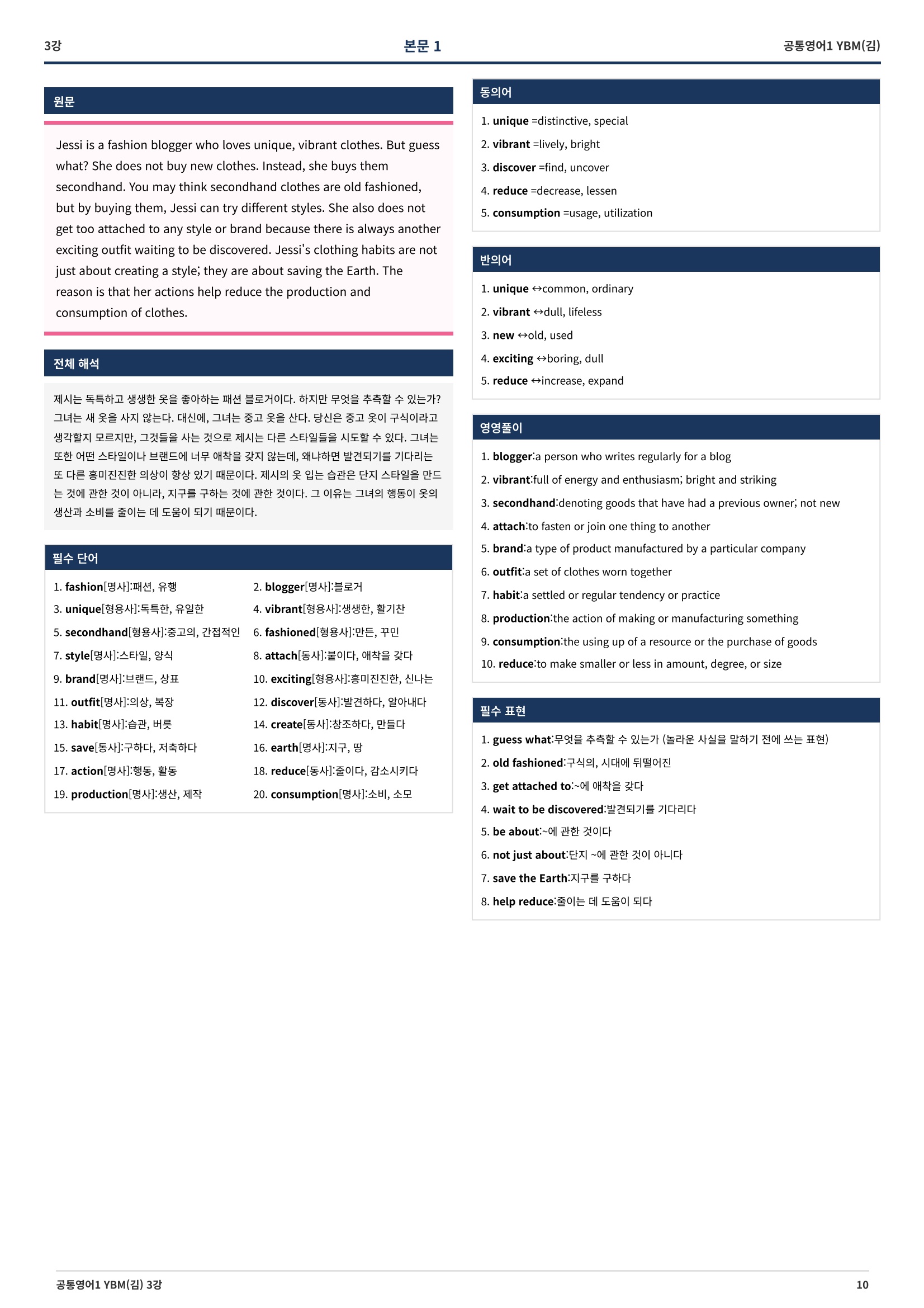 3강 본문 1 공통영어1 YBM(김)

원문

Jessi is a fashion blogger who loves unique, vibrant clothes. But guess what? She does not buy new clothes. Instead, she buys them secondhand. You may think secondhand clothes are old fashioned, but by buying them, Jessi can try different styles. She also does not get too attached to any style or brand because there is always another exciting outfit waiting to be discovered. Jessi's clothing habits are not just about creating a style; they are about saving the Earth. The reason is that her actions help reduce the production and consumption of clothes.

전체 해석

제시는 독특하고 생생한 옷을 좋아하는 패션 블로거이다. 하지만 무엇을 추측할 수 있는가? 그녀는 새 옷을 사지 않는다. 대신에, 그녀는 중고 옷을 산다. 당신은 중고 옷이 구식이라고 생각할지 모르지만, 그것들을 사는 것으로 제시는 다른 스타일들을 시도할 수 있다. 그녀는 또한 어떤 스타일이나 브랜드에 너무 애착을 갖지 않는데, 왜냐하면 발견되기를 기다리는 또 다른 흥미진진한 의상이 항상 있기 때문이다. 제시의 옷 입는 습관은 단지 스타일을 만드는 것에 관한 것이 아니라, 지구를 구하는 것에 관한 것이다. 그 이유는 그녀의 행동이 옷의 생산과 소비를 줄이는 데 도움이 되기 때문이다.

필수 단어

1. fashion[명사]:패션, 유행
2. blogger[명사]:블로거
3. unique[형용사]:독특한, 유일한
4. vibrant[형용사]:생생한, 활기찬
5. secondhand[형용사]:중고의, 간접적인
6. fashioned[형용사]:만든, 꾸민
7. style[명사]:스타일, 양식
8. attach[동사]:붙이다, 애착을 갖다
9. brand[명사]:브랜드, 상표
10. exciting[형용사]:흥미진진한, 신나는
11. outfit[명사]:의상, 복장
12. discover[동사]:발견하다, 알아내다
13. habit[명사]:습관, 버릇
14. create[동사]:창조하다, 만들다
15. save[동사]:구하다, 저축하다
16. earth[명사]:지구, 땅
17. action[명사]:행동, 활동
18. reduce[동사]:줄이다, 감소시키다
19. production[명사]:생산, 제작
20. consumption[명사]:소비, 소모

동의어

1. unique =distinctive, special
2. vibrant =lively, bright
3. discover =find, uncover
4. reduce =decrease, lessen
5. consumption =usage, utilization

반의어

1. unique ↔common, ordinary
2. vibrant ↔dull, lifeless
3. new ↔old, used
4. exciting ↔boring, dull
5. reduce ↔increase, expand

영영풀이

1. blogger:a person who writes regularly for a blog
2. vibrant:full of energy and enthusiasm; bright and striking
3. secondhand:denoting goods that have had a previous owner; not new
4. attach:to fasten or join one thing to another
5. brand:a type of product manufactured by a particular company
6. outfit:a set of clothes worn together
7. habit:a settled or regular tendency or practice
8. production:the action of making or manufacturing something
9. consumption:the using up of a resource or the purchase of goods
10. reduce:to make smaller or less in amount, degree, or size

필수 표현

1. guess what:무엇을 추측할 수 있는가 (놀라운 사실을 말하기 전에 쓰는 표현)
2. old fashioned:구식의, 시대에 뒤떨어진
3. get attached to:~에 애착을 갖다
4. wait to be discovered:발견되기를 기다리다
5. be about:~에 관한 것이다
6. not just about:단지 ~에 관한 것이 아니다
7. save the Earth:지구를 구하다
8. help reduce:줄이는 데 도움이 되다

공통영어1 YBM(김) 3강 10